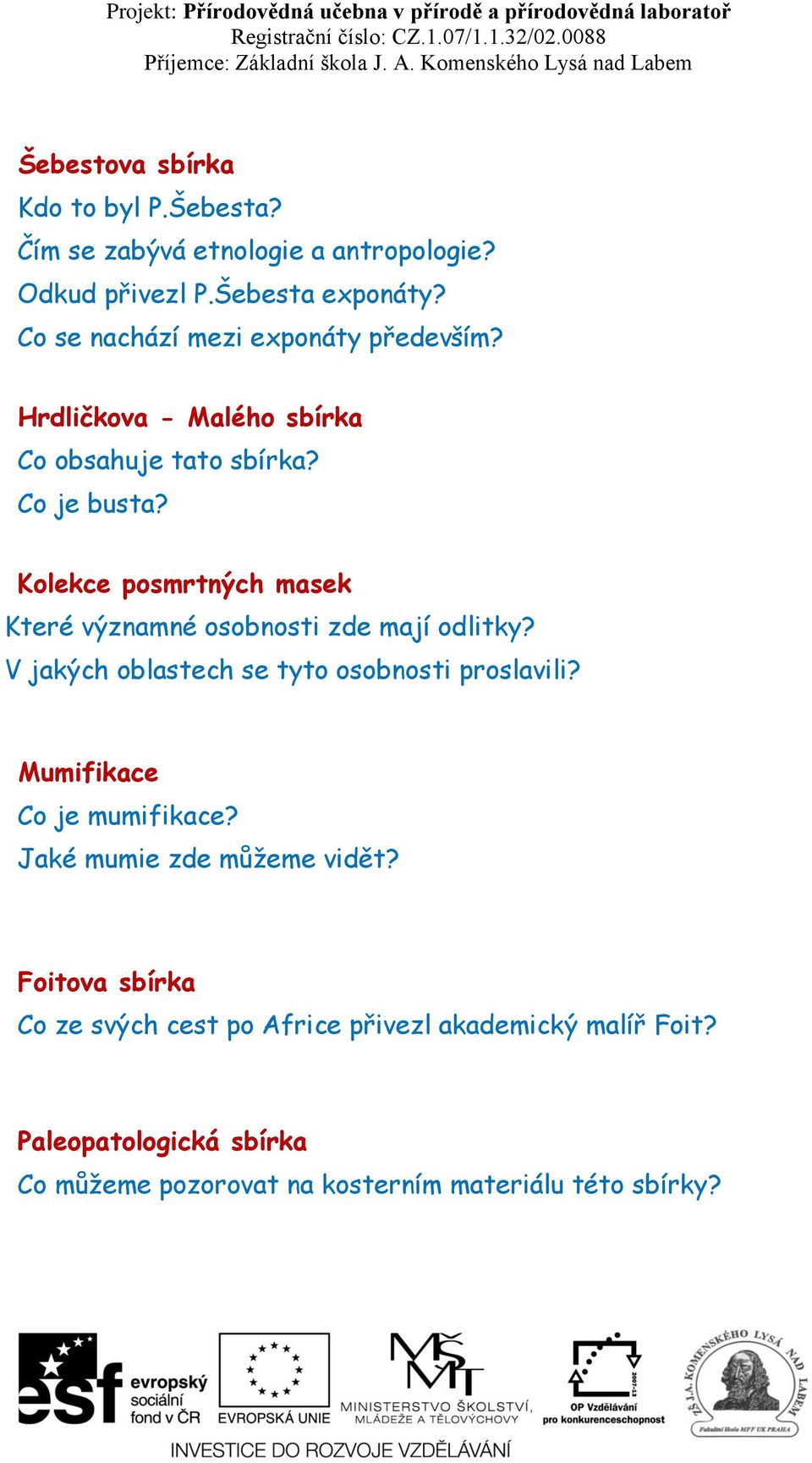 Projekt: Přírodovědná učebna v přírodě a přírodovědná laboratoř
Registrační číslo: CZ.1.07/1.1.32/02.0088
Příjemce: Základní škola J. A. Komenského Lysá nad Labem

Šebestova sbírka
Kdo to byl P.Šebesta?
Čím se zabývá etnologie a antropologie?
Odkud přivezl P.Šebesta exponáty?
Co se nachází mezi exponáty především?

Hrdličkova - Malého sbírka
Co obsahuje tato sbírka?
Co je busta?

Kolekce posmrtných masek
Které významné osobnosti zde mají odlitky?
V jakých oblastech se tyto osobnosti proslavili?

Mumifikace
Co je mumifikace?
Jaké mumie zde můžeme vidět?

Foitova sbírka
Co ze svých cest po Africe přivezl akademický malíř Foit?

Paleopatologická sbírka
Co můžeme pozorovat na kosterním materiálu této sbírky?

esf evropský sociální fond v ČR
EVROPSKÁ UNIE
MŠMT MINISTERSTVO ŠKOLSTVÍ, MLÁDEŽE A TĚLOVÝCHOVY
2007-13 OP Vzdělávání pro konkurenceschopnost
ZŠ J.A. KOMENSKÉHO LYSÁ NAD LABEM
Fakultní škola MFF UK PRAHA
INVESTICE DO ROZVOJE VZDĚLÁVÁNÍ